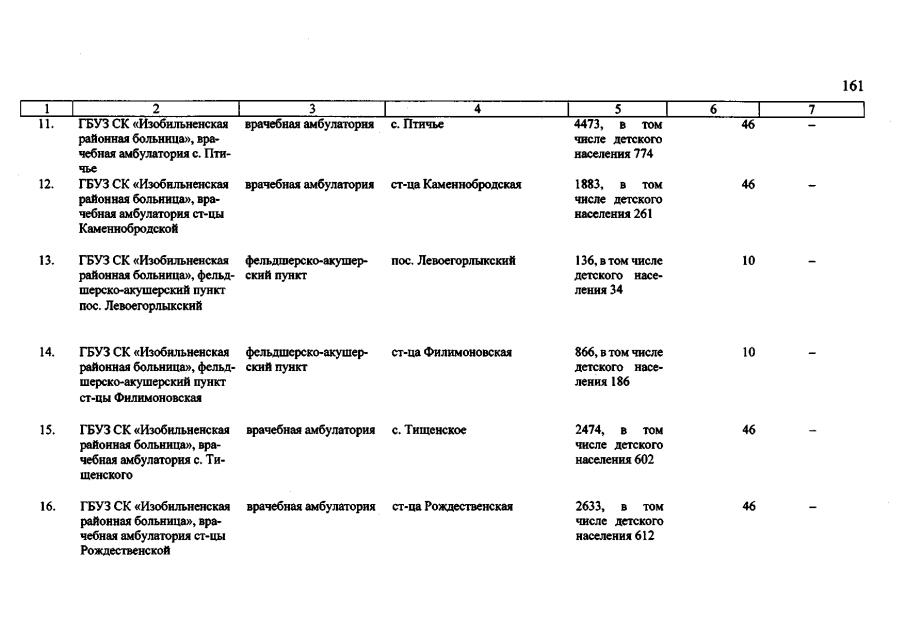 161

| 1 | 2 | 3 | 4 | 5 | 6 | 7 |
|---|---|---|---|---|---|---|
| 11. | ГБУЗ СК «Изобильненская районная больница», врачебная амбулатория с. Птичье | врачебная амбулатория | с. Птичье | 4473, в том числе детского населения 774 | 46 | – |
| 12. | ГБУЗ СК «Изобильненская районная больница», врачебная амбулатория ст-цы Каменнобродской | врачебная амбулатория | ст-ца Каменнобродская | 1883, в том числе детского населения 261 | 46 | – |
| 13. | ГБУЗ СК «Изобильненская районная больница», фельдшерско-акушерский пункт пос. Левоегорлыкский | фельдшерско-акушерский пункт | пос. Левоегорлыкский | 136, в том числе детского населения 34 | 10 | – |
| 14. | ГБУЗ СК «Изобильненская районная больница», фельдшерско-акушерский пункт ст-цы Филимоновская | фельдшерско-акушерский пункт | ст-ца Филимоновская | 866, в том числе детского населения 186 | 10 | – |
| 15. | ГБУЗ СК «Изобильненская районная больница», врачебная амбулатория с. Тищенского | врачебная амбулатория | с. Тищенское | 2474, в том числе детского населения 602 | 46 | – |
| 16. | ГБУЗ СК «Изобильненская районная больница», врачебная амбулатория ст-цы Рождественской | врачебная амбулатория | ст-ца Рождественская | 2633, в том числе детского населения 612 | 46 | – |